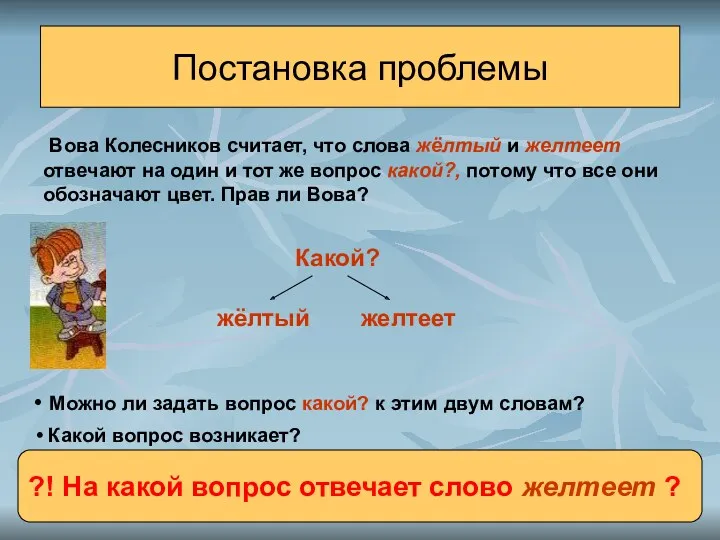 Постановка проблемы

Вова Колесников считает, что слова жёлтый и желтеет отвечают на один и тот же вопрос какой?, потому что все они обозначают цвет. Прав ли Вова?

Какой?

жёлтый желтеет

• Можно ли задать вопрос какой? к этим двум словам?

• Какой вопрос возникает?

?! На какой вопрос отвечает слово желтеет ?